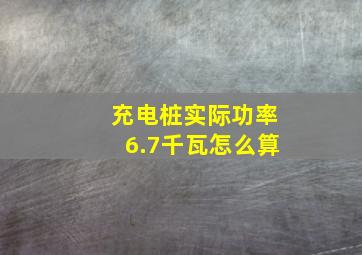 充电桩实际功率
6.7千瓦怎么算